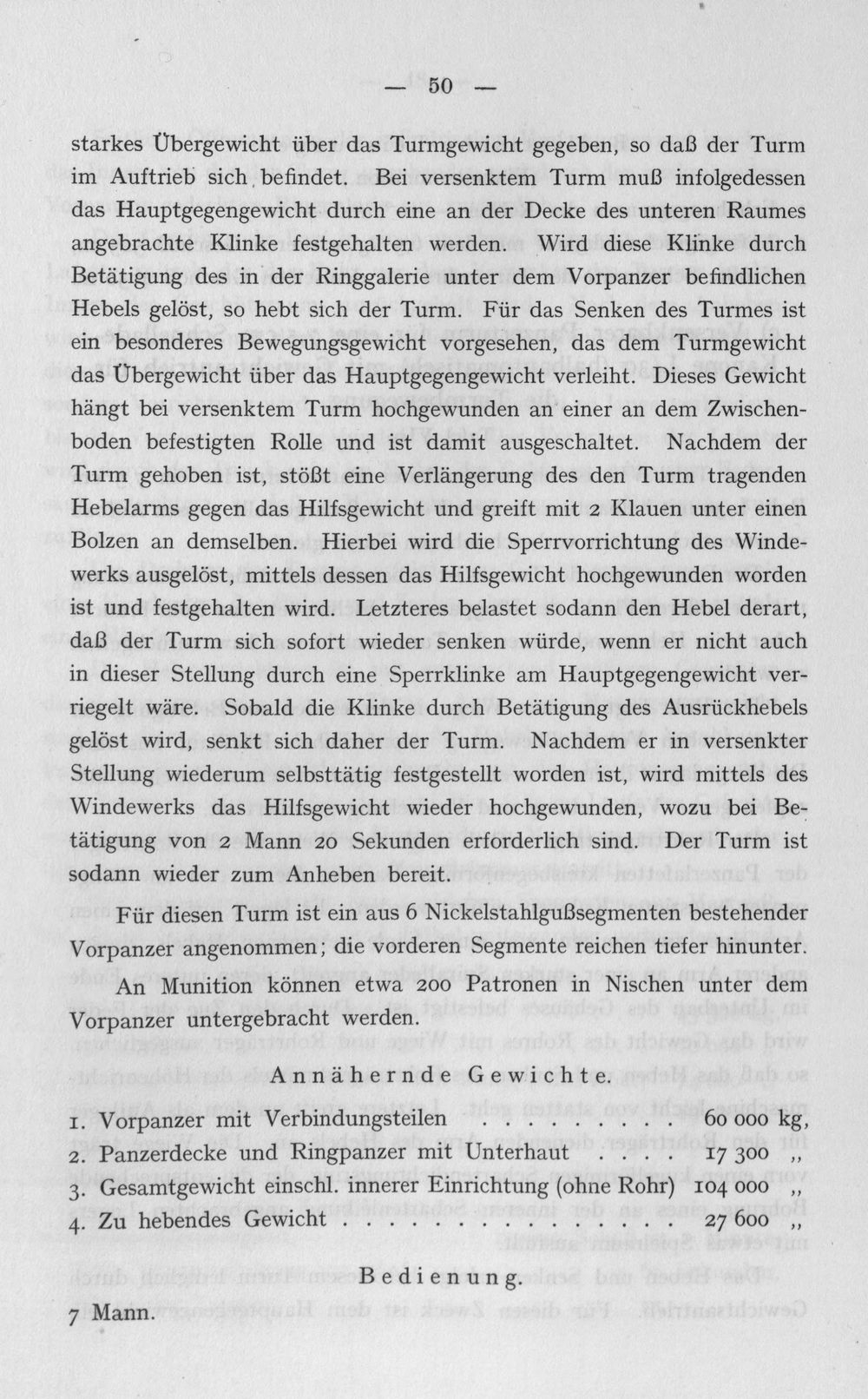 — 50 —

starkes Übergewicht über das Turmgewicht gegeben, so daß der Turm im Auftrieb sich befindet. Bei versenktem Turm muß infolgedessen das Hauptgegengewicht durch eine an der Decke des unteren Raumes angebrachte Klinke festgehalten werden. Wird diese Klinke durch Betätigung des in der Ringgalerie unter dem Vorpanzer befindlichen Hebels gelöst, so hebt sich der Turm. Für das Senken des Turmes ist ein besonderes Bewegungsgewicht vorgesehen, das dem Turmgewicht das Übergewicht über das Hauptgegengewicht verleiht. Dieses Gewicht hängt bei versenktem Turm hochgewunden an einer an dem Zwischenboden befestigten Rolle und ist damit ausgeschaltet. Nachdem der Turm gehoben ist, stößt eine Verlängerung des den Turm tragenden Hebelarms gegen das Hilfsgewicht und greift mit 2 Klauen unter einen Bolzen an demselben. Hierbei wird die Sperrvorrichtung des Windewerks ausgelöst, mittels dessen das Hilfsgewicht hochgewunden worden ist und festgehalten wird. Letzteres belastet sodann den Hebel derart, daß der Turm sich sofort wieder senken würde, wenn er nicht auch in dieser Stellung durch eine Sperrklinke am Hauptgegengewicht verriegelt wäre. Sobald die Klinke durch Betätigung des Ausrückhebels gelöst wird, senkt sich daher der Turm. Nachdem er in versenkter Stellung wiederum selbsttätig festgestellt worden ist, wird mittels des Windewerks das Hilfsgewicht wieder hochgewunden, wozu bei Betätigung von 2 Mann 20 Sekunden erforderlich sind. Der Turm ist sodann wieder zum Anheben bereit.

Für diesen Turm ist ein aus 6 Nickelstahlgußsegmenten bestehender Vorpanzer angenommen; die vorderen Segmente reichen tiefer hinunter.

An Munition können etwa 200 Patronen in Nischen unter dem Vorpanzer untergebracht werden.

Annähernde Gewichte.

1. Vorpanzer mit Verbindungsteilen 60 000 kg,
2. Panzerdecke und Ringpanzer mit Unterhaut 17 300 „
3. Gesamtgewicht einschl. innerer Einrichtung (ohne Rohr) 104 000 „
4. Zu hebendes Gewicht 27 600 „

Bedienung.

7 Mann.